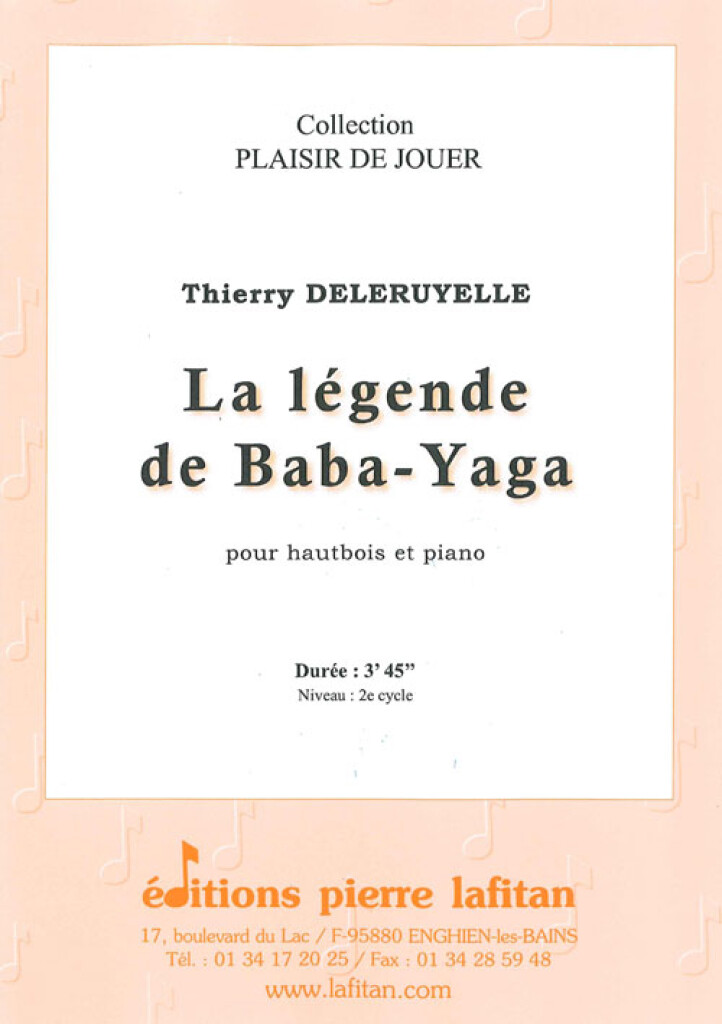 Collection
PLAISIR DE JOUER

Thierry DELERUYELLE

La légende de Baba-Yaga

pour hautbois et piano

Durée : 3' 45"
Niveau : 2e cycle

éditions pierre lafitan
17, boulevard du Lac / F-95880 ENGHIEN-les-BAINS
Tél. : 01 34 17 20 25 / Fax : 01 34 28 59 48
www.lafitan.com